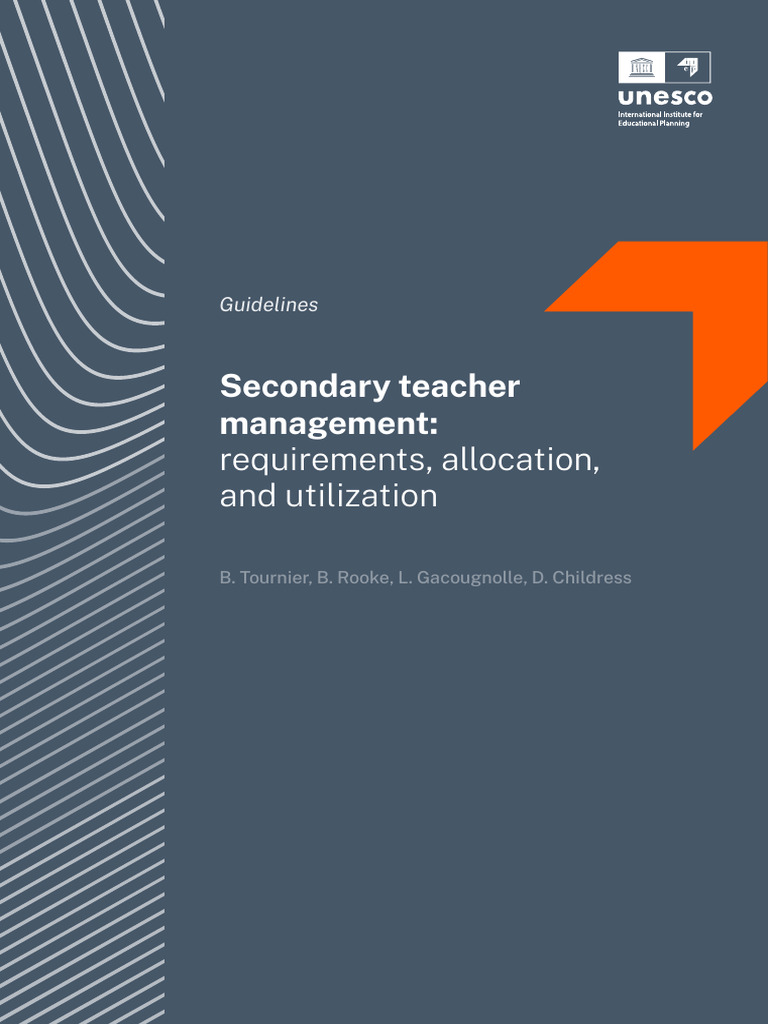 unesco
International Institute for Educational Planning

Guidelines

Secondary teacher management: requirements, allocation, and utilization

B. Tournier, B. Rooke, L. Gacougnolle, D. Childress